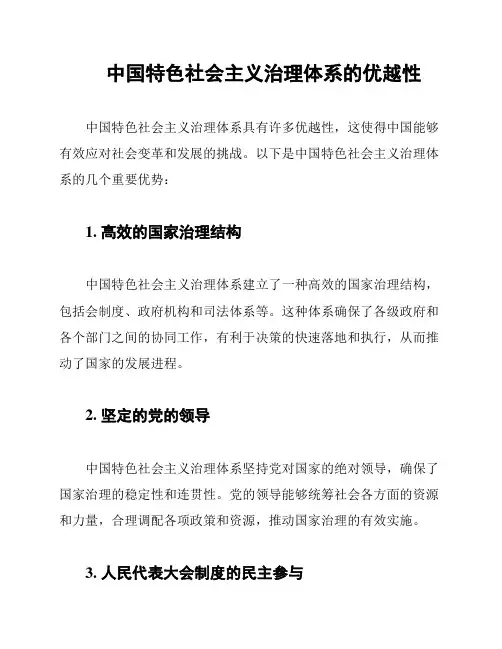 中国特色社会主义治理体系的优越性

中国特色社会主义治理体系具有许多优越性，这使得中国能够有效应对社会变革和发展的挑战。以下是中国特色社会主义治理体系的几个重要优势：

1. 高效的国家治理结构

中国特色社会主义治理体系建立了一种高效的国家治理结构，包括会制度、政府机构和司法体系等。这种体系确保了各级政府和各个部门之间的协同工作，有利于决策的快速落地和执行，从而推动了国家的发展进程。

2. 坚定的党的领导

中国特色社会主义治理体系坚持党对国家的绝对领导，确保了国家治理的稳定性和连贯性。党的领导能够统筹社会各方面的资源和力量，合理调配各项政策和资源，推动国家治理的有效实施。

3. 人民代表大会制度的民主参与